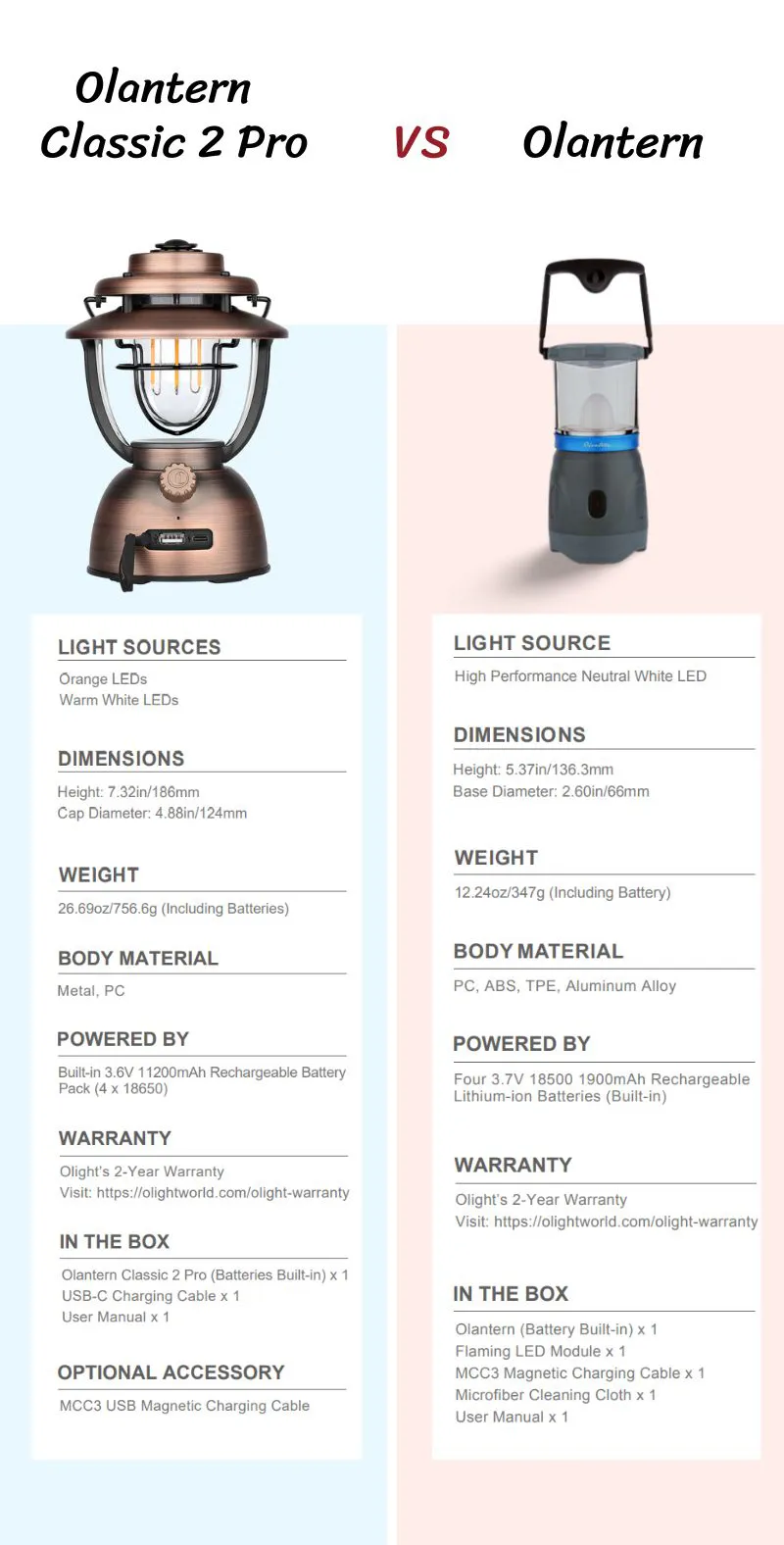 Olantern Classic 2 Pro

VS

Olantern

LIGHT SOURCES

Orange LEDs
Warm White LEDs

DIMENSIONS

Height: 7.32in/186mm
Cap Diameter: 4.88in/124mm

WEIGHT

26.69oz/756.6g (Including Batteries)

BODY MATERIAL

Metal, PC

POWERED BY

Built-in 3.6V 11200mAh Rechargeable Battery Pack (4 x 18650)

WARRANTY

Olight's 2-Year Warranty
Visit: https://olightworld.com/olight-warranty

IN THE BOX

Olantern Classic 2 Pro (Batteries Built-in) x 1
USB-C Charging Cable x 1
User Manual x 1

OPTIONAL ACCESSORY

MCC3 USB Magnetic Charging Cable

LIGHT SOURCE

High Performance Neutral White LED

DIMENSIONS

Height: 5.37in/136.3mm
Base Diameter: 2.60in/66mm

WEIGHT

12.24oz/347g (Including Battery)

BODY MATERIAL

PC, ABS, TPE, Aluminum Alloy

POWERED BY

Four 3.7V 18500 1900mAh Rechargeable Lithium-ion Batteries (Built-in)

WARRANTY

Olight's 2-Year Warranty
Visit: https://olightworld.com/olight-warranty

IN THE BOX

Olantern (Battery Built-in) x 1
Flaming LED Module x 1
MCC3 Magnetic Charging Cable x 1
Microfiber Cleaning Cloth x 1
User Manual x 1